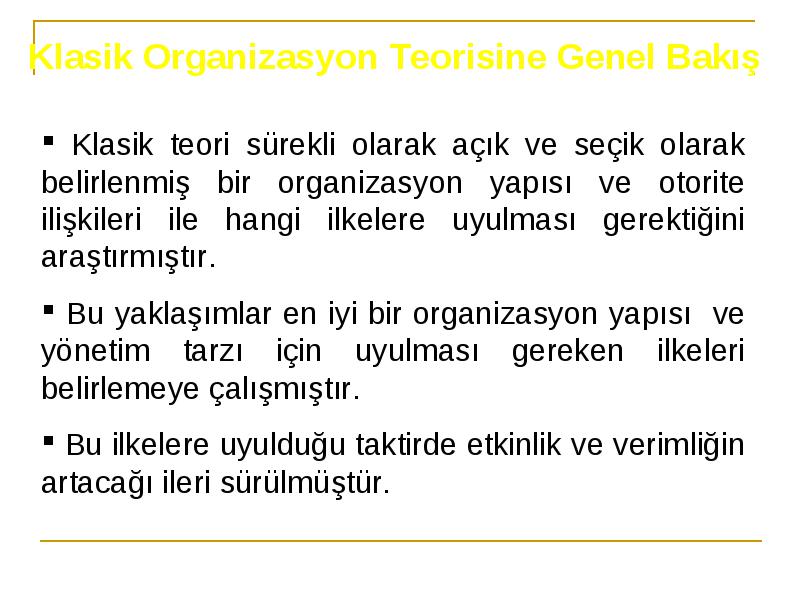 Klasik Organizasyon Teorisine Genel Bakış

▪ Klasik teori sürekli olarak açık ve seçik olarak belirlenmiş bir organizasyon yapısı ve otorite ilişkileri ile hangi ilkelere uyulması gerektiğini araştırmıştır.

▪ Bu yaklaşımlar en iyi bir organizasyon yapısı ve yönetim tarzı için uyulması gereken ilkeleri belirlemeye çalışmıştır.

▪ Bu ilkelere uyulduğu taktirde etkinlik ve verimliğin artacağı ileri sürülmüştür.